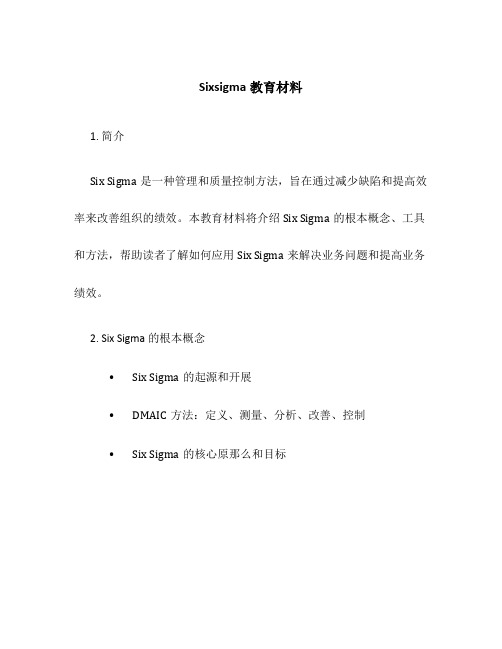 Sixsigma 教育材料

1. 简介

Six Sigma 是一种管理和质量控制方法，旨在通过减少缺陷和提高效率来改善组织的绩效。本教育材料将介绍 Six Sigma 的根本概念、工具和方法，帮助读者了解如何应用 Six Sigma 来解决业务问题和提高业务绩效。

2. Six Sigma 的根本概念

• Six Sigma 的起源和开展

• DMAIC 方法：定义、测量、分析、改善、控制

• Six Sigma 的核心原那么和目标